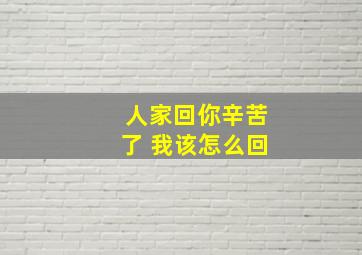 人家回你辛苦了 我该怎么回